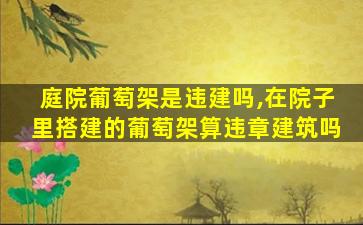 庭院葡萄架是违建吗,在院子里搭建的葡萄架算违章建筑吗